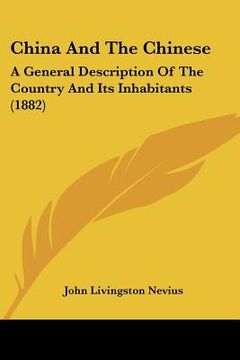 China And The Chinese

A General Description Of The Country And Its Inhabitants (1882)

John Livingston Nevius